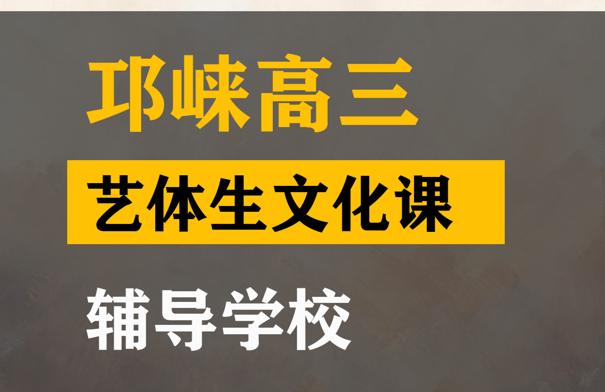 邛崃高三

艺体生文化课

辅导学校